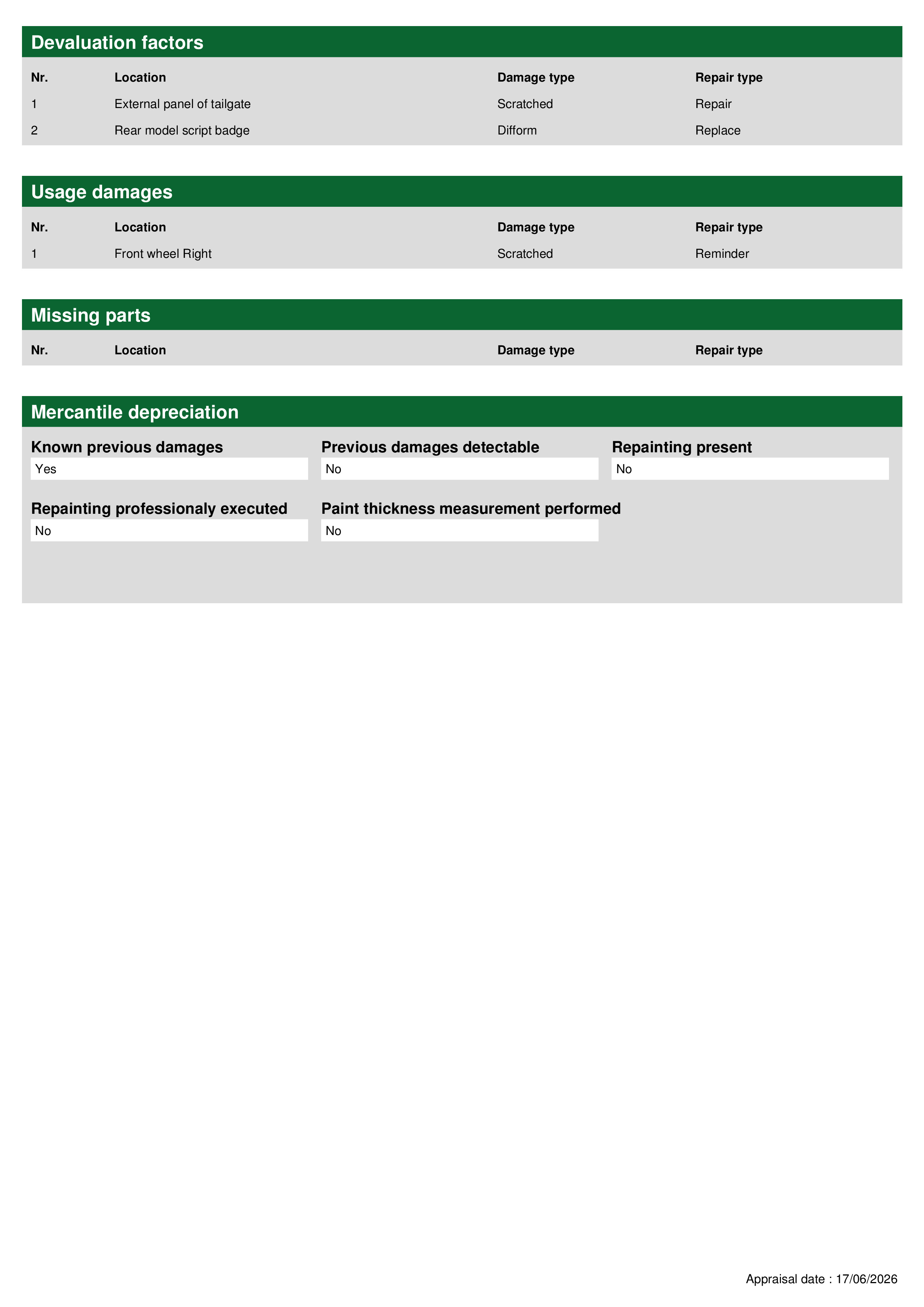 Devaluation factors

| Nr. | Location | Damage type | Repair type |
|---|---|---|---|
| 1 | External panel of tailgate | Scratched | Repair |
| 2 | Rear model script badge | Difform | Replace |

Usage damages

| Nr. | Location | Damage type | Repair type |
|---|---|---|---|
| 1 | Front wheel Right | Scratched | Reminder |

Missing parts

| Nr. | Location | Damage type | Repair type |
|---|---|---|---|

Mercantile depreciation

Known previous damages
Yes

Previous damages detectable
No

Repainting present
No

Repainting professionaly executed
No

Paint thickness measurement performed
No

Appraisal date : 17/06/2026